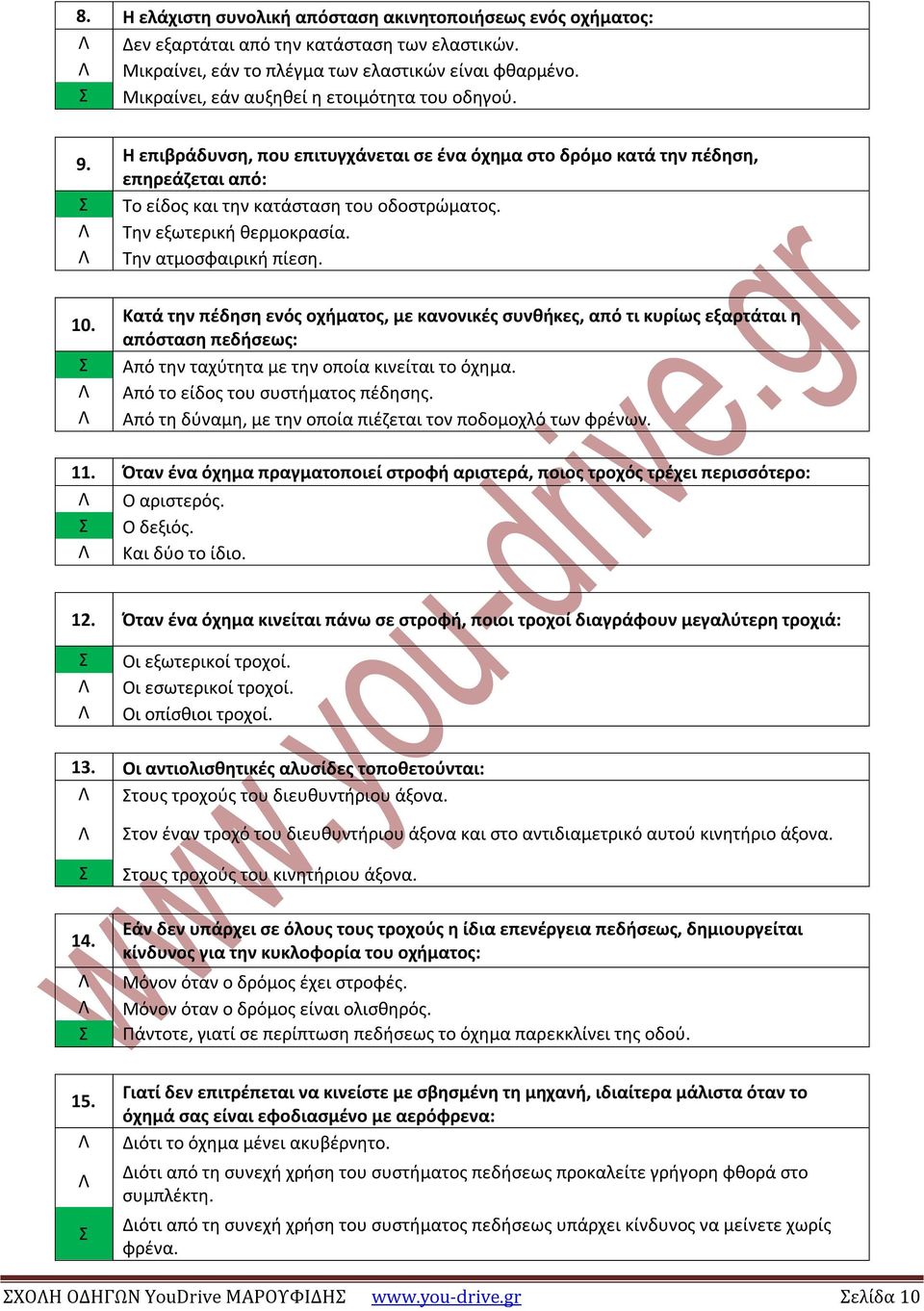 | 8. | Η ελάχιστη συνολική απόσταση ακινητοποιήσεως ενός οχήματος: |
|---|---|
| Λ | Δεν εξαρτάται από την κατάσταση των ελαστικών. |
| Λ | Μικραίνει, εάν το πλέγμα των ελαστικών είναι φθαρμένο. |
| Σ | Μικραίνει, εάν αυξηθεί η ετοιμότητα του οδηγού. |

| 9. | Η επιβράδυνση, που επιτυγχάνεται σε ένα όχημα στο δρόμο κατά την πέδηση, επηρεάζεται από: |
|---|---|
| Σ | Το είδος και την κατάσταση του οδοστρώματος. |
| Λ | Την εξωτερική θερμοκρασία. |
| Λ | Την ατμοσφαιρική πίεση. |

| 10. | Κατά την πέδηση ενός οχήματος, με κανονικές συνθήκες, από τι κυρίως εξαρτάται η απόσταση πεδήσεως: |
|---|---|
| Σ | Από την ταχύτητα με την οποία κινείται το όχημα. |
| Λ | Από το είδος του συστήματος πέδησης. |
| Λ | Από τη δύναμη, με την οποία πιέζεται τον ποδομοχλό των φρένων. |

| 11. | Όταν ένα όχημα πραγματοποιεί στροφή αριστερά, ποιος τροχός τρέχει περισσότερο: |
|---|---|
| Λ | Ο αριστερός. |
| Σ | Ο δεξιός. |
| Λ | Και δύο το ίδιο. |

| 12. | Όταν ένα όχημα κινείται πάνω σε στροφή, ποιοι τροχοί διαγράφουν μεγαλύτερη τροχιά: |
|---|---|
| Σ | Οι εξωτερικοί τροχοί. |
| Λ | Οι εσωτερικοί τροχοί. |
| Λ | Οι οπίσθιοι τροχοί. |

| 13. | Οι αντιολισθητικές αλυσίδες τοποθετούνται: |
|---|---|
| Λ | Στους τροχούς του διευθυντήριου άξονα. |
| Λ | Στον έναν τροχό του διευθυντήριου άξονα και στο αντιδιαμετρικό αυτού κινητήριο άξονα. |
| Σ | Στους τροχούς του κινητήριου άξονα. |

| 14. | Εάν δεν υπάρχει σε όλους τους τροχούς η ίδια επενέργεια πεδήσεως, δημιουργείται κίνδυνος για την κυκλοφορία του οχήματος: |
|---|---|
| Λ | Μόνον όταν ο δρόμος έχει στροφές. |
| Λ | Μόνον όταν ο δρόμος είναι ολισθηρός. |
| Σ | Πάντοτε, γιατί σε περίπτωση πεδήσεως το όχημα παρεκκλίνει της οδού. |

| 15. | Γιατί δεν επιτρέπεται να κινείστε με σβησμένη τη μηχανή, ιδιαίτερα μάλιστα όταν το όχημά σας είναι εφοδιασμένο με αερόφρενα: |
|---|---|
| Λ | Διότι το όχημα μένει ακυβέρνητο. |
| Λ | Διότι από τη συνεχή χρήση του συστήματος πεδήσεως προκαλείτε γρήγορη φθορά στο συμπλέκτη. |
| Σ | Διότι από τη συνεχή χρήση του συστήματος πεδήσεως υπάρχει κίνδυνος να μείνετε χωρίς φρένα. |

www.you-drive.gr

ΣΧΟΛΗ ΟΔΗΓΩΝ YouDrive ΜΑΡΟΥΦΙΔΗΣ www.you-drive.gr Σελίδα 10